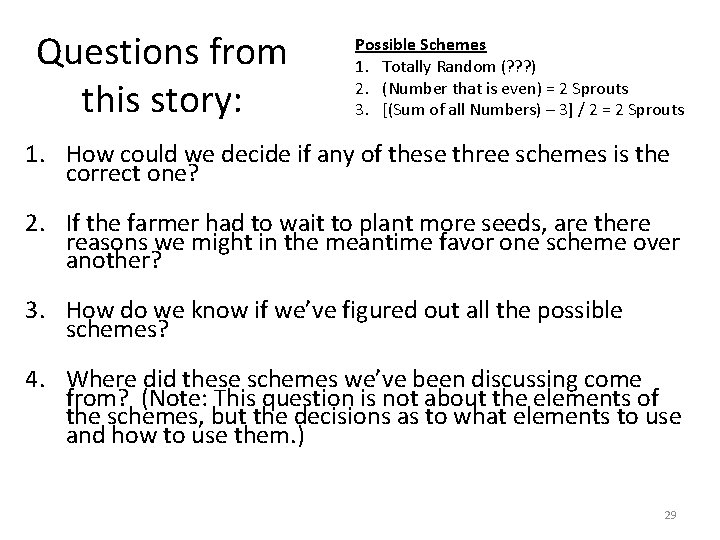 Questions from this story:

Possible Schemes
1. Totally Random (???)
2. (Number that is even) = 2 Sprouts
3. [(Sum of all Numbers) – 3] / 2 = 2 Sprouts

1. How could we decide if any of these three schemes is the correct one?

2. If the farmer had to wait to plant more seeds, are there reasons we might in the meantime favor one scheme over another?

3. How do we know if we've figured out all the possible schemes?

4. Where did these schemes we've been discussing come from? (Note: This question is not about the elements of the schemes, but the decisions as to what elements to use and how to use them.)

29